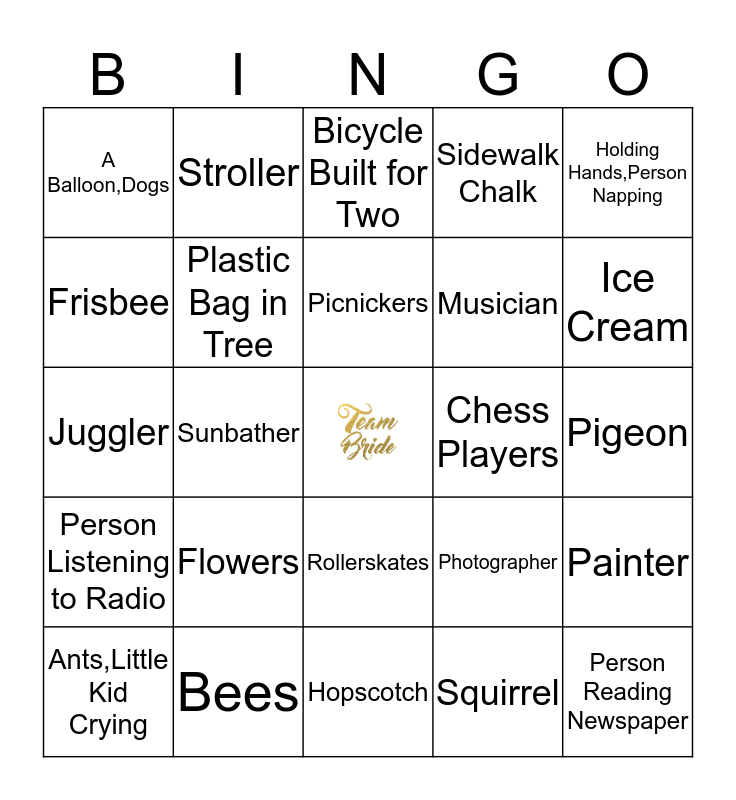 | B | I | N | G | O |
|---|---|---|---|---|
| A Balloon,Dogs | Stroller | Bicycle Built for Two | Sidewalk Chalk | Holding Hands,Person Napping |
| Frisbee | Plastic Bag in Tree | Picnickers | Musician | Ice Cream |
| Juggler | Sunbather | Team Bride | Chess Players | Pigeon |
| Person Listening to Radio | Flowers | Rollerskates | Photographer | Painter |
| Ants,Little Kid Crying | Bees | Hopscotch | Squirrel | Person Reading Newspaper |